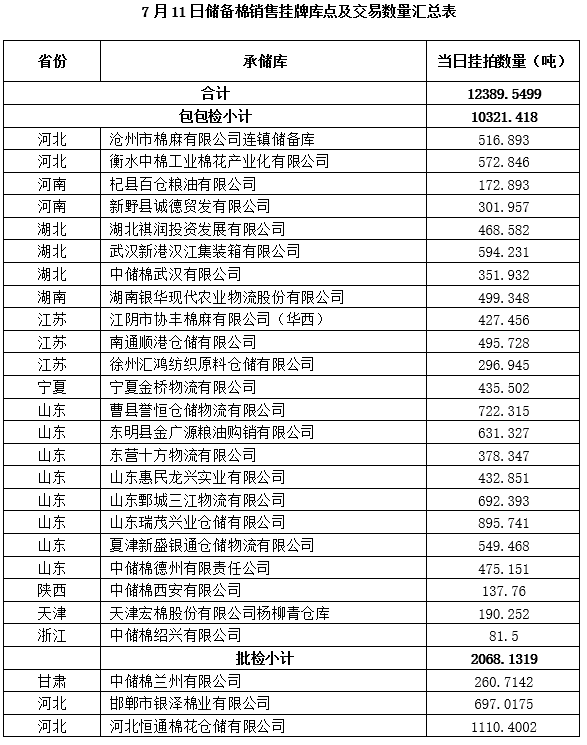 7月11日储备棉销售挂牌库点及交易数量汇总表

| 省份 | 承储库 | 当日挂拍数量（吨） |
|---|---|---|
| 合计 | | 12389.5499 |
| 包包检小计 | | 10321.418 |
| 河北 | 沧州市棉麻有限公司连镇储备库 | 516.893 |
| 河北 | 衡水中棉工业棉花产业化有限公司 | 572.846 |
| 河南 | 杞县百仓粮油有限公司 | 172.893 |
| 河南 | 新野县诚德贸发有限公司 | 301.957 |
| 湖北 | 湖北祺润投资发展有限公司 | 468.582 |
| 湖北 | 武汉新港汉江集装箱有限公司 | 594.231 |
| 湖北 | 中储棉武汉有限公司 | 351.932 |
| 湖南 | 湖南银华现代农业物流股份有限公司 | 499.348 |
| 江苏 | 江阴市协丰棉麻有限公司（华西） | 427.456 |
| 江苏 | 南通顺港仓储有限公司 | 495.728 |
| 江苏 | 徐州汇鸿纺织原料仓储有限公司 | 296.945 |
| 宁夏 | 宁夏金桥物流有限公司 | 435.502 |
| 山东 | 曹县誉恒仓储物流有限公司 | 722.315 |
| 山东 | 东明县金广源粮油购销有限公司 | 631.327 |
| 山东 | 东营十方物流有限公司 | 378.347 |
| 山东 | 山东惠民龙兴实业有限公司 | 432.851 |
| 山东 | 山东鄄城三江物流有限公司 | 692.393 |
| 山东 | 山东瑞茂兴业仓储有限公司 | 895.741 |
| 山东 | 夏津新盛银通仓储物流有限公司 | 549.468 |
| 山东 | 中储棉德州有限责任公司 | 475.151 |
| 陕西 | 中储棉西安有限公司 | 137.76 |
| 天津 | 天津宏棉股份有限公司杨柳青仓库 | 190.252 |
| 浙江 | 中储棉绍兴有限公司 | 81.5 |
| | 批检小计 | 2068.1319 |
| 甘肃 | 中储棉兰州有限公司 | 260.7142 |
| 河北 | 邯郸市银泽棉业有限公司 | 697.0175 |
| 河北 | 河北恒通棉花仓储有限公司 | 1110.4002 |